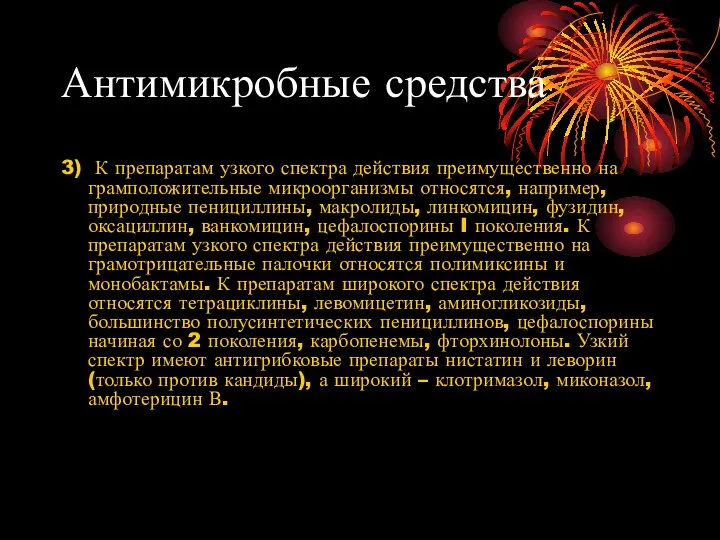 Антимикробные средства

3) К препаратам узкого спектра действия преимущественно на грамположительные микроорганизмы относятся, например, природные пенициллины, макролиды, линкомицин, фузидин, оксациллин, ванкомицин, цефалоспорины I поколения. К препаратам узкого спектра действия преимущественно на грамотрицательные палочки относятся полимиксины и монобактамы. К препаратам широкого спектра действия относятся тетрациклины, левомицетин, аминогликозиды, большинство полусинтетических пенициллинов, цефалоспорины начиная со 2 поколения, карбопенемы, фторхинолоны. Узкий спектр имеют антигрибковые препараты нистатин и леворин (только против кандиды), а широкий – клотримазол, миконазол, амфотерицин В.